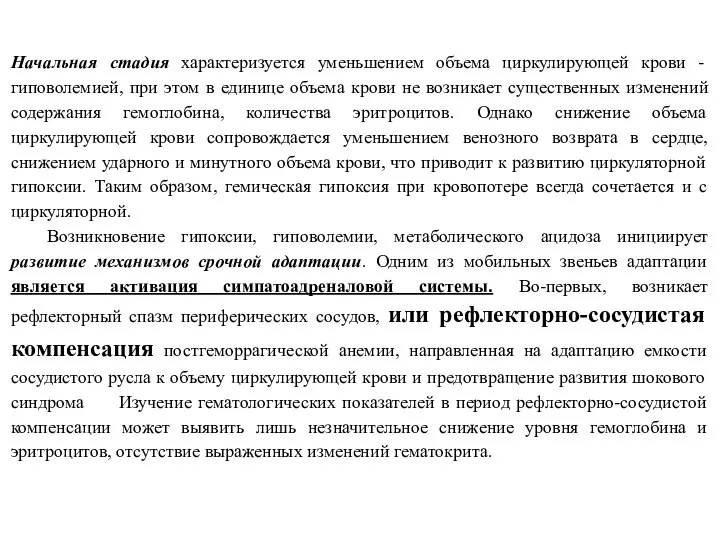 Начальная стадия характеризуется уменьшением объема циркулирующей крови - гиповолемией, при этом в единице объема крови не возникает существенных изменений содержания гемоглобина, количества эритроцитов. Однако снижение объема циркулирующей крови сопровождается уменьшением венозного возврата в сердце, снижением ударного и минутного объема крови, что приводит к развитию циркуляторной гипоксии. Таким образом, гемическая гипоксия при кровопотере всегда сочетается и с циркуляторной.

Возникновение гипоксии, гиповолемии, метаболического ацидоза инициирует развитие механизмов срочной адаптации. Одним из мобильных звеньев адаптации является активация симпатоадреналовой системы. Во-первых, возникает рефлекторный спазм периферических сосудов, или рефлекторно-сосудистая компенсация постгеморрагической анемии, направленная на адаптацию емкости сосудистого русла к объему циркулирующей крови и предотвращение развития шокового синдрома Изучение гематологических показателей в период рефлекторно-сосудистой компенсации может выявить лишь незначительное снижение уровня гемоглобина и эритроцитов, отсутствие выраженных изменений гематокрита.